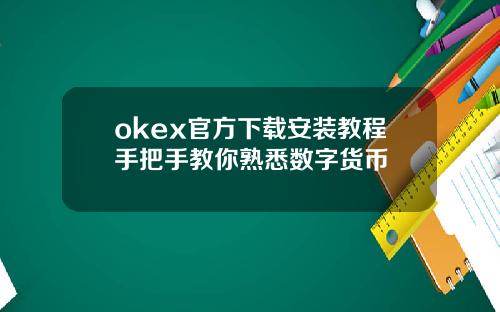 okex官方下载安装教程
手把手教你熟悉数字货币